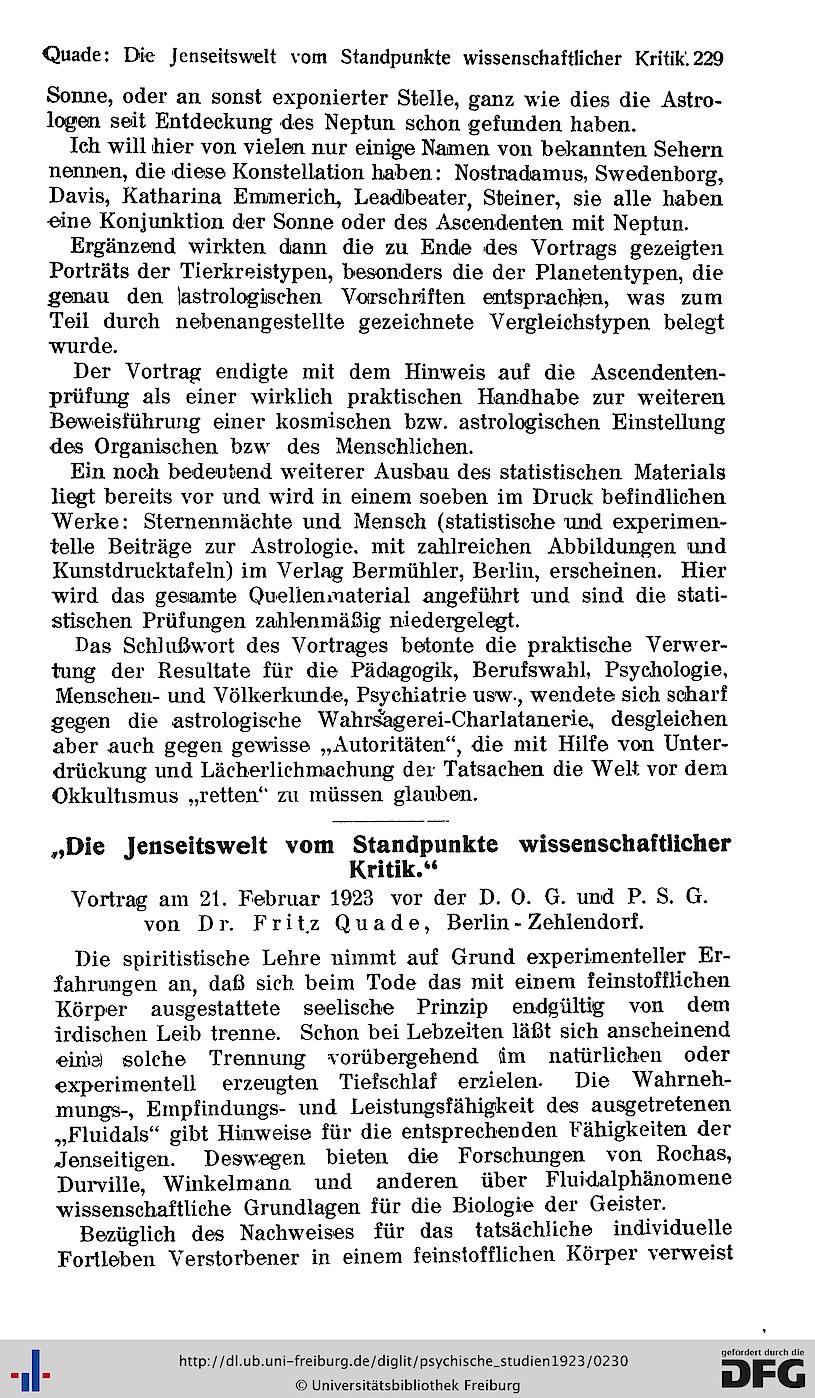 Quade: Die Jenseitswelt vom Standpunkte wissenschaftlicher Kritik. 229

Sonne, oder an sonst exponierter Stelle, ganz wie dies die Astrologen seit Entdeckung des Neptun schon gefunden haben.

Ich will hier von vielen nur einige Namen von bekannten Sehern nennen, die diese Konstellation haben: Nostradamus, Swedenborg, Davis, Katharina Emmerich, Leadbeater, Steiner, sie alle haben eine Konjunktion der Sonne oder des Ascendenten mit Neptun.

Ergänzend wirkten dann die zu Ende des Vortrags gezeigten Porträts der Tierkreistypen, besonders die der Planetentypen, die genau den astrologischen Vorschriften entsprachen, was zum Teil durch nebenangestellte gezeichnete Vergleichstypen belegt wurde.

Der Vortrag endigte mit dem Hinweis auf die Ascendentenprüfung als einer wirklich praktischen Handhabe zur weiteren Beweisführung einer kosmischen bzw. astrologischen Einstellung des Organischen bzw des Menschlichen.

Ein noch bedeutend weiterer Ausbau des statistischen Materials liegt bereits vor und wird in einem soeben im Druck befindlichen Werke: Sternenmächte und Mensch (statistische und experimentelle Beiträge zur Astrologie. mit zahlreichen Abbildungen und Kunstdrucktafeln) im Verlag Bermühler, Berlin, erscheinen. Hier wird das gesamte Quellenmaterial angeführt und sind die statistischen Prüfungen zahlenmäßig niedergelegt.

Das Schlußwort des Vortrages betonte die praktische Verwertung der Resultate für die Pädagogik, Berufswahl, Psychologie, Menschen- und Völkerkunde, Psychiatrie usw., wendete sich scharf gegen die astrologische Wahrsagerei-Charlatanerie, desgleichen aber auch gegen gewisse „Autoritäten", die mit Hilfe von Unterdrückung und Lächerlichmachung der Tatsachen die Welt vor dem Okkultismus „retten" zu müssen glauben.

„Die Jenseitswelt vom Standpunkte wissenschaftlicher Kritik."

Vortrag am 21. Februar 1923 vor der D. O. G. und P. S. G. von Dr. Fritz Quade, Berlin-Zehlendorf.

Die spiritistische Lehre nimmt auf Grund experimenteller Erfahrungen an, daß sich beim Tode das mit einem feinstofflichen Körper ausgestattete seelische Prinzip endgültig von dem irdischen Leib trenne. Schon bei Lebzeiten läßt sich anscheinend eine solche Trennung vorübergehend im natürlichen oder experimentell erzeugten Tiefschlaf erzielen. Die Wahrnehmungs-, Empfindungs- und Leistungsfähigkeit des ausgetretenen „Fluidals" gibt Hinweise für die entsprechenden Fähigkeiten der Jenseitigen. Deswegen bieten die Forschungen von Rochas, Durville, Winkelmann und anderen über Fluidalphänomene wissenschaftliche Grundlagen für die Biologie der Geister.

Bezüglich des Nachweises für das tatsächliche individuelle Fortleben Verstorbener in einem feinstofflichen Körper verweist

http://dl.ub.uni-freiburg.de/diglit/psychische_studien1923/0230
© Universitätsbibliothek Freiburg
gefördert durch die DFG